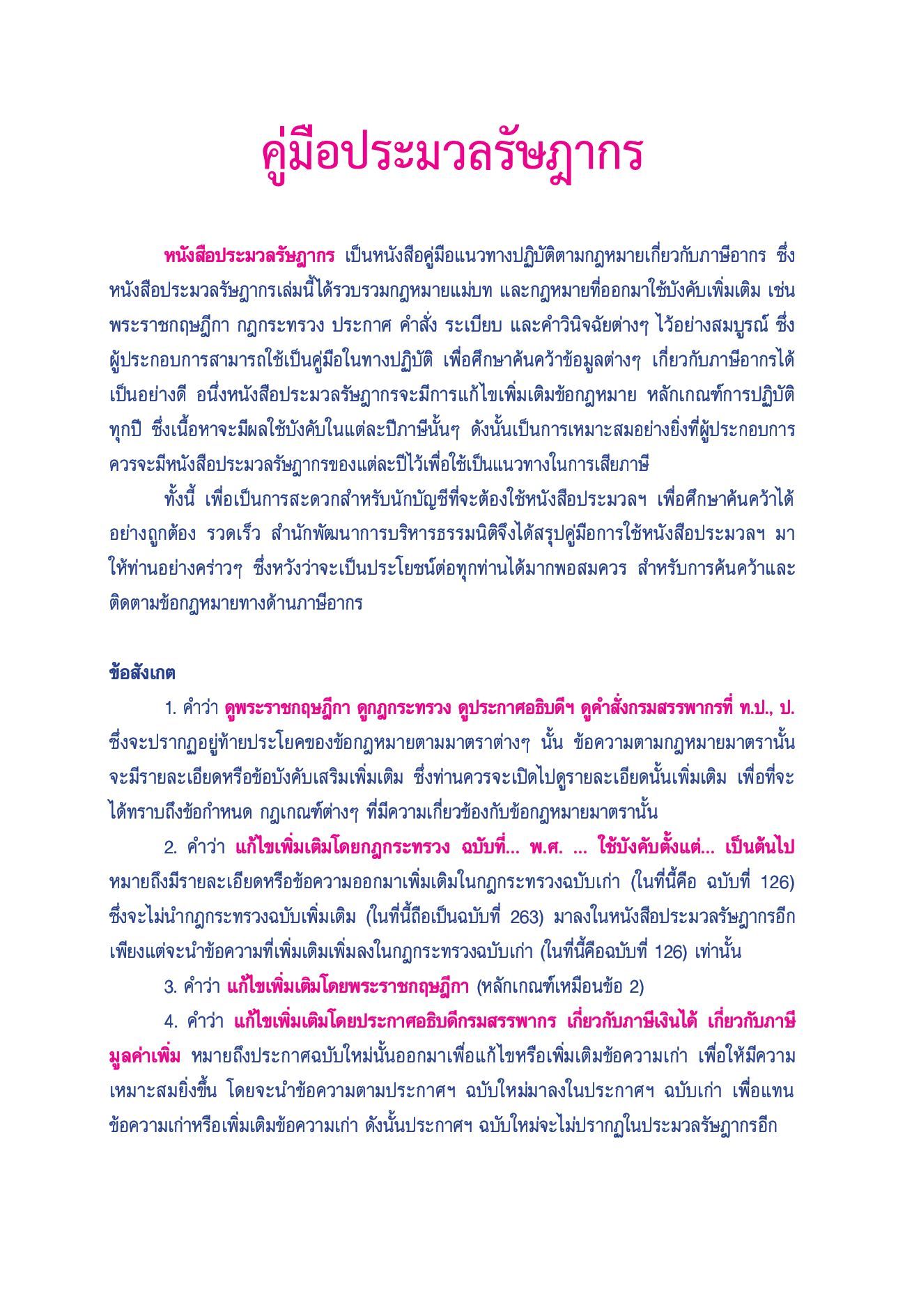 คู่มือประมวลรัษฎากร

หนังสือประมวลรัษฎากร เป็นหนังสือคู่มือแนวทางปฏิบัติตามกฎหมายเกี่ยวกับภาษีอากร ซึ่งหนังสือประมวลรัษฎากรเล่มนี้ได้รวบรวมกฎหมายแม่บท และกฎหมายที่ออกมาใช้บังคับเพิ่มเติม เช่น พระราชกฤษฎีกา กฎกระทรวง ประกาศ คำสั่ง ระเบียบ และคำวินิจฉัยต่างๆ ไว้อย่างสมบูรณ์ ซึ่งผู้ประกอบการสามารถใช้เป็นคู่มือในทางปฏิบัติ เพื่อศึกษาค้นคว้าข้อมูลต่างๆ เกี่ยวกับภาษีอากรได้เป็นอย่างดี อนึ่งหนังสือประมวลรัษฎากรจะมีการแก้ไขเพิ่มเติมข้อกฎหมาย หลักเกณฑ์การปฏิบัติทุกปี ซึ่งเนื้อหาจะมีผลใช้บังคับในแต่ละปีภาษีนั้นๆ ดังนั้นเป็นการเหมาะสมอย่างยิ่งที่ผู้ประกอบการควรจะมีหนังสือประมวลรัษฎากรของแต่ละปีไว้เพื่อใช้เป็นแนวทางในการเสียภาษี

ทั้งนี้ เพื่อเป็นการสะดวกสำหรับนักบัญชีที่จะต้องใช้หนังสือประมวลฯ เพื่อศึกษาค้นคว้าได้อย่างถูกต้อง รวดเร็ว สำนักพัฒนาการบริหารธรรมนิติจึงได้สรุปคู่มือการใช้หนังสือประมวลฯ มาให้ท่านอย่างคร่าวๆ ซึ่งหวังว่าจะเป็นประโยชน์ต่อทุกท่านได้มากพอสมควร สำหรับการค้นคว้าและติดตามข้อกฎหมายทางด้านภาษีอากร

ข้อสังเกต

1. คำว่า ดูพระราชกฤษฎีกา ดูกฎกระทรวง ดูประกาศอธิบดีฯ ดูคำสั่งกรมสรรพากรที่ ท.ป., ป. ซึ่งจะปรากฏอยู่ท้ายประโยคของข้อกฎหมายตามมาตราต่างๆ นั้น ข้อความตามกฎหมายมาตรานั้นจะมีรายละเอียดหรือข้อบังคับเสริมเพิ่มเติม ซึ่งท่านควรจะเปิดไปดูรายละเอียดนั้นเพิ่มเติม เพื่อที่จะได้ทราบถึงข้อกำหนด กฎเกณฑ์ต่างๆ ที่มีความเกี่ยวข้องกับข้อกฎหมายมาตรานั้น

2. คำว่า แก้ไขเพิ่มเติมโดยกฎกระทรวง ฉบับที่... พ.ศ. ... ใช้บังคับตั้งแต่... เป็นต้นไป หมายถึงมีรายละเอียดหรือข้อความออกมาเพิ่มเติมในกฎกระทรวงฉบับเก่า (ในที่นี้คือ ฉบับที่ 126) ซึ่งจะไม่นำกฎกระทรวงฉบับเพิ่มเติม (ในที่นี้ถือเป็นฉบับที่ 263) มาลงในหนังสือประมวลรัษฎากรอีก เพียงแต่จะนำข้อความที่เพิ่มเติมเพิ่มลงในกฎกระทรวงฉบับเก่า (ในที่นี้คือฉบับที่ 126) เท่านั้น

3. คำว่า แก้ไขเพิ่มเติมโดยพระราชกฤษฎีกา (หลักเกณฑ์เหมือนข้อ 2)

4. คำว่า แก้ไขเพิ่มเติมโดยประกาศอธิบดีกรมสรรพากร เกี่ยวกับภาษีเงินได้ เกี่ยวกับภาษีมูลค่าเพิ่ม หมายถึงประกาศฉบับใหม่นั้นออกมาเพื่อแก้ไขหรือเพิ่มเติมข้อความเก่า เพื่อให้มีความเหมาะสมยิ่งขึ้น โดยจะนำข้อความตามประกาศฯ ฉบับใหม่มาลงในประกาศฯ ฉบับเก่า เพื่อแทนข้อความเก่าหรือเพิ่มเติมข้อความเก่า ดังนั้นประกาศฯ ฉบับใหม่จะไม่ปรากฏในประมวลรัษฎากรอีก